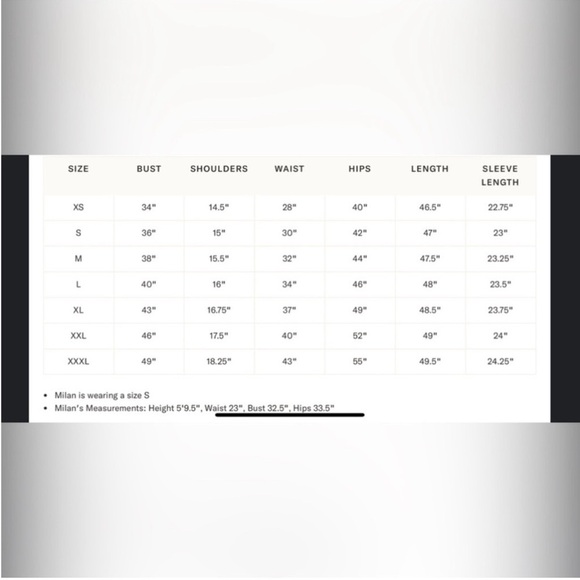 | SIZE | BUST | SHOULDERS | WAIST | HIPS | LENGTH | SLEEVE LENGTH |
|---|---|---|---|---|---|---|
| XS | 34" | 14.5" | 28" | 40" | 46.5" | 22.75" |
| S | 36" | 15" | 30" | 42" | 47" | 23" |
| M | 38" | 15.5" | 32" | 44" | 47.5" | 23.25" |
| L | 40" | 16" | 34" | 46" | 48" | 23.5" |
| XL | 43" | 16.75" | 37" | 49" | 48.5" | 23.75" |
| XXL | 46" | 17.5" | 40" | 52" | 49" | 24" |
| XXXL | 49" | 18.25" | 43" | 55" | 49.5" | 24.25" |

• Milan is wearing a size S
• Milan's Measurements: Height 5'9.5", Waist 23", Bust 32.5", Hips 33.5"